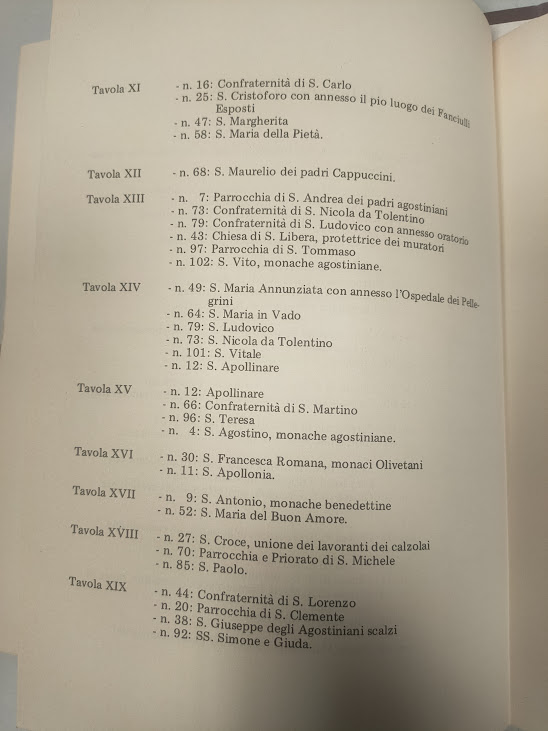 Tavola XI
- n. 16: Confraternità di S. Carlo
- n. 25: S. Cristoforo con annesso il pio luogo dei Fanciulli Esposti
- n. 47: S. Margherita
- n. 58: S. Maria della Pietà.

Tavola XII
- n. 68: S. Maurelio dei padri Cappuccini.

Tavola XIII
- n. 7: Parrocchia di S. Andrea dei padri agostiniani
- n. 73: Confraternità di S. Nicola da Tolentino
- n. 79: Confraternità di S. Ludovico con annesso oratorio
- n. 43: Chiesa di S. Libera, protettrice dei muratori
- n. 97: Parrocchia di S. Tommaso
- n. 102: S. Vito, monache agostiniane.

Tavola XIV
- n. 49: S. Maria Annunziata con annesso l'Ospedale dei Pellegrini
- n. 64: S. Maria in Vado
- n. 79: S. Ludovico
- n. 73: S. Nicola da Tolentino
- n. 101: S. Vitale
- n. 12: S. Apollinare

Tavola XV
- n. 12: Apollinare
- n. 66: Confraternità di S. Martino
- n. 96: S. Teresa
- n. 4: S. Agostino, monache agostiniane.

Tavola XVI
- n. 30: S. Francesca Romana, monaci Olivetani
- n. 11: S. Apollonia.

Tavola XVII
- n. 9: S. Antonio, monache benedettine
- n. 52: S. Maria del Buon Amore.

Tavola XVIII
- n. 27: S. Croce, unione dei lavoranti dei calzolai
- n. 70: Parrocchia e Priorato di S. Michele
- n. 85: S. Paolo.

Tavola XIX
- n. 44: Confraternità di S. Lorenzo
- n. 20: Parrocchia di S. Clemente
- n. 38: S. Giuseppe degli Agostiniani scalzi
- n. 92: SS. Simone e Giuda.